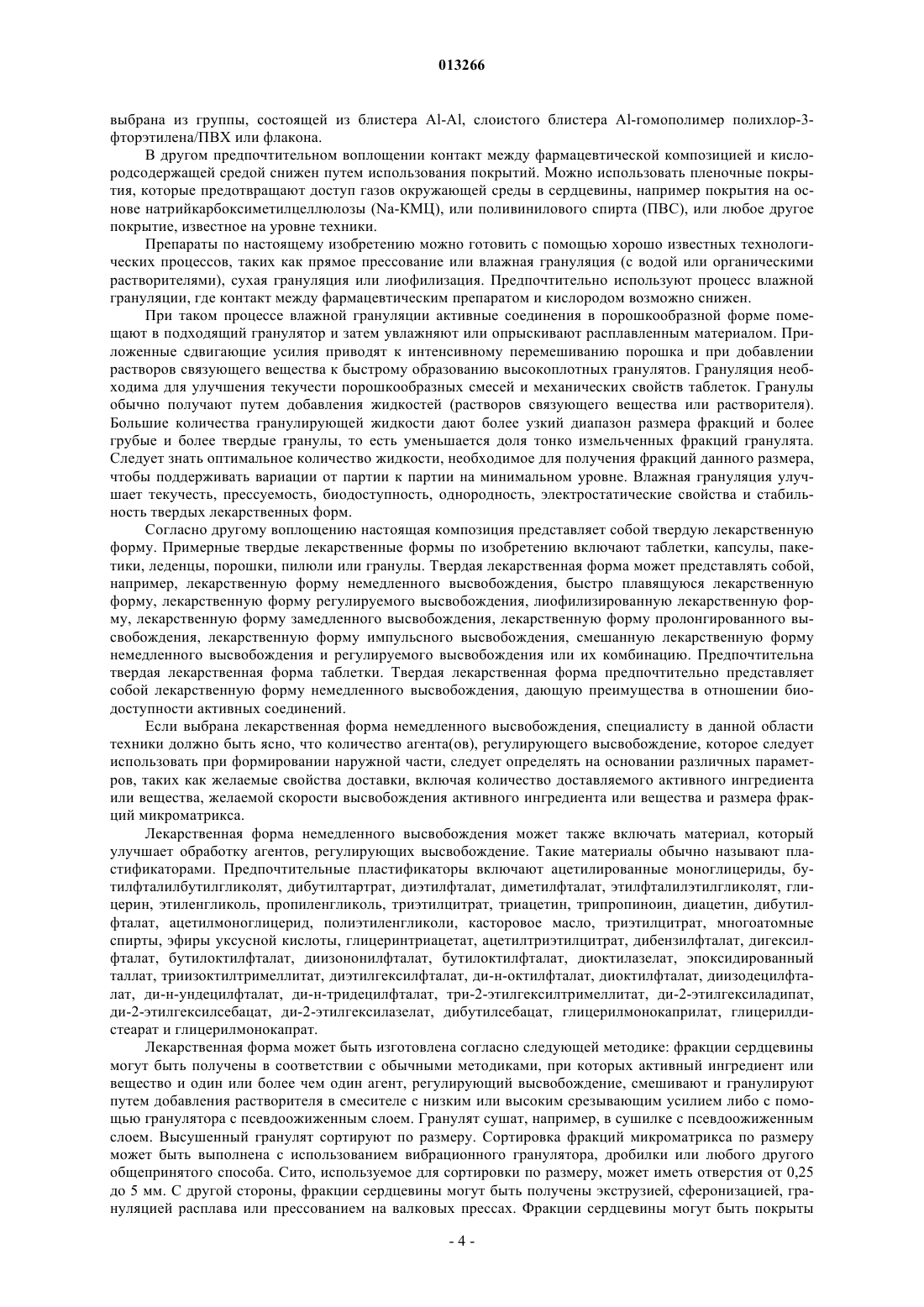 013266

выбрана из группы, состоящей из блистера Al-Al, слоистого блистера Al-гомополимер полихлор-3-фторэтилена/ПВХ или флакона.

В другом предпочтительном воплощении контакт между фармацевтической композицией и кислородсодержащей средой снижен путем использования покрытий. Можно использовать пленочные покрытия, которые предотвращают доступ газов окружающей среды в сердцевины, например покрытия на основе натрийкарбоксиметилцеллюлозы (Na-КМЦ), или поливинилового спирта (ПВС), или любое другое покрытие, известное на уровне техники.

Препараты по настоящему изобретению можно готовить с помощью хорошо известных технологических процессов, таких как прямое прессование или влажная грануляция (с водой или органическими растворителями), сухая грануляция или лиофилизация. Предпочтительно используют процесс влажной грануляции, где контакт между фармацевтическим препаратом и кислородом возможно снижен.

При таком процессе влажной грануляции активные соединения в порошкообразной форме помещают в подходящий гранулятор и затем увлажняют или опрыскивают расплавленным материалом. Приложенные сдвигающие усилия приводят к интенсивному перемешиванию порошка и при добавлении растворов связующего вещества к быстрому образованию высокоплотных гранулятов. Грануляция необходима для улучшения текучести порошкообразных смесей и механических свойств таблеток. Гранулы обычно получают путем добавления жидкостей (растворов связующего вещества или растворителя). Большие количества гранулирующей жидкости дают более узкий диапазон размера фракций и более грубые и более твердые гранулы, то есть уменьшается доля тонко измельченных фракций гранулята. Следует знать оптимальное количество жидкости, необходимое для получения фракций данного размера, чтобы поддерживать вариации от партии к партии на минимальном уровне. Влажная грануляция улучшает текучесть, прессуемость, биодоступность, однородность, электростатические свойства и стабильность твердых лекарственных форм.

Согласно другому воплощению настоящая композиция представляет собой твердую лекарственную форму. Примерные твердые лекарственные формы по изобретению включают таблетки, капсулы, пакетики, леденцы, порошки, пилюли или гранулы. Твердая лекарственная форма может представлять собой, например, лекарственную форму немедленного высвобождения, быстро плавящуюся лекарственную форму, лекарственную форму регулируемого высвобождения, лиофилизированную лекарственную форму, лекарственную форму замедленного высвобождения, лекарственную форму пролонгированного высвобождения, лекарственную форму импульсного высвобождения, смешанную лекарственную форму немедленного высвобождения и регулируемого высвобождения или их комбинацию. Предпочтительна твердая лекарственная форма таблетки. Твердая лекарственная форма предпочтительно представляет собой лекарственную форму немедленного высвобождения, дающую преимущества в отношении биодоступности активных соединений.

Если выбрана лекарственная форма немедленного высвобождения, специалисту в данной области техники должно быть ясно, что количество агента(ов), регулирующего высвобождение, которое следует использовать при формировании наружной части, следует определять на основании различных параметров, таких как желаемые свойства доставки, включая количество доставляемого активного ингредиента или вещества, желаемой скорости высвобождения активного ингредиента или вещества и размера фракций микроматрикса.

Лекарственная форма немедленного высвобождения может также включать материал, который улучшает обработку агентов, регулирующих высвобождение. Такие материалы обычно называют пластификаторами. Предпочтительные пластификаторы включают ацетилированные моноглицериды, бутилфталилбутилгликолят, дибутилтартрат, диэтилфталат, диметилфталат, этилфталилэтилгликолят, глицерин, этиленгликоль, пропиленгликоль, триэтилцитрат, триацетин, трипропиноин, диацетин, дибутилфталат, ацетилмоноглицерид, полиэтиленгликоли, касторовое масло, триэтилцитрат, многоатомные спирты, эфиры уксусной кислоты, глицеринтриацетат, ацетилтриэтилцитрат, дибензилфталат, дигексилфталат, бутилоктилфталат, диизононилфталат, бутилоктилфталат, диоктилазелат, эпоксидированный таллат, триизоктилтримеллитат, диэтилгексилфталат, ди-н-октилфталат, диоктилфталат, диизодецилфталат, ди-н-ундецилфталат, ди-н-тридецилфталат, три-2-этилгексилтримеллитат, ди-2-этилгексиладипат, ди-2-этилгексилсебацат, ди-2-этилгексилазелат, дибутилсебацат, глицерилмонокаприлат, глицерилдистеарат и глицерилмонокапрат.

Лекарственная форма может быть изготовлена согласно следующей методике: фракции сердцевины могут быть получены в соответствии с обычными методиками, при которых активный ингредиент или вещество и один или более чем один агент, регулирующий высвобождение, смешивают и гранулируют путем добавления растворителя в смесителе с низким или высоким срезывающим усилием либо с помощью гранулятора с псевдоожиженным слоем. Гранулят сушат, например, в сушилке с псевдоожиженным слоем. Высушенный гранулят сортируют по размеру. Сортировка фракций микроматрикса по размеру может быть выполнена с использованием вибрационного гранулятора, дробилки или любого другого общепринятого способа. Сито, используемое для сортировки по размеру, может иметь отверстия от 0,25 до 5 мм. С другой стороны, фракции сердцевины могут быть получены экструзией, сферонизацией, грануляцией расплава или прессованием на валковых прессах. Фракции сердцевины могут быть покрыты

- 4 -